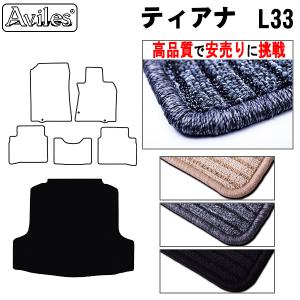 Aviles®

ティアナ L33

高品質で安売りに挑戦